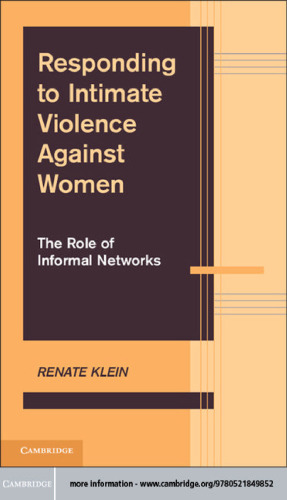 Responding to Intimate Violence Against Women

The Role of Informal Networks

RENATE KLEIN

CAMBRIDGE

CAMBRIDGE

more information - www.cambridge.org/9780521849852